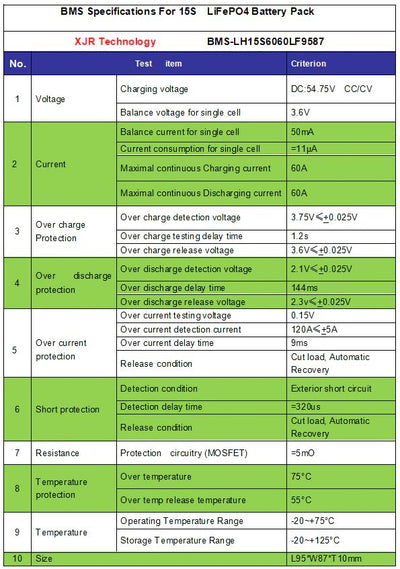 BMS Specifications For 15S LiFePO4 Battery Pack

XJR Technology BMS-LH15S6060LF9587

| No. | Test item | | Criterion |
|---|---|---|---|
| 1 | Voltage | Charging voltage | DC:54.75V CC/CV |
| | | Balance voltage for single cell | 3.6V |
| 2 | Current | Balance current for single cell | 50mA |
| | | Current consumption for single cell | =11μA |
| | | Maximal continuous Charging current | 60A |
| | | Maximal continuous Discharging current | 60A |
| 3 | Over charge Protection | Over charge detection voltage | 3.75V≤±0.025V |
| | | Over charge testing delay time | 1.2s |
| | | Over charge release voltage | 3.6V≤±0.025V |
| 4 | Over discharge protection | Over discharge detection voltage | 2.1V≤±0.025V |
| | | Over discharge delay time | 144ms |
| | | Over discharge release voltage | 2.3v≤±0.025V |
| 5 | Over current protection | Over current testing voltage | 0.15V |
| | | Over current detection current | 120A≤±5A |
| | | Over current delay time | 9ms |
| | | Release condition | Cut load, Automatic Recovery |
| 6 | Short protection | Detection condition | Exterior short circuit |
| | | Detection delay time | =320us |
| | | Release condition | Cut load, Automatic Recovery |
| 7 | Resistance | Protection circuitry (MOSFET) | =5mO |
| 8 | Temperature protection | Over temperature | 75°C |
| | | Over temp release temperature | 55°C |
| 9 | Temperature | Operating Temperature Range | -20~+75°C |
| | | Storage Temperature Range | -20~+125°C |
| 10 | Size | | L95*W87*T10mm |